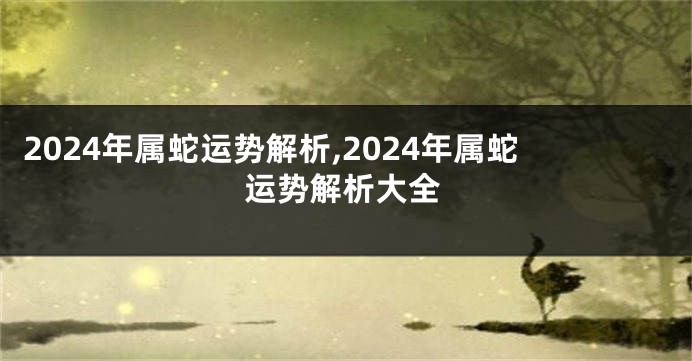 2024年属蛇运势解析,2024年属蛇运势解析大全